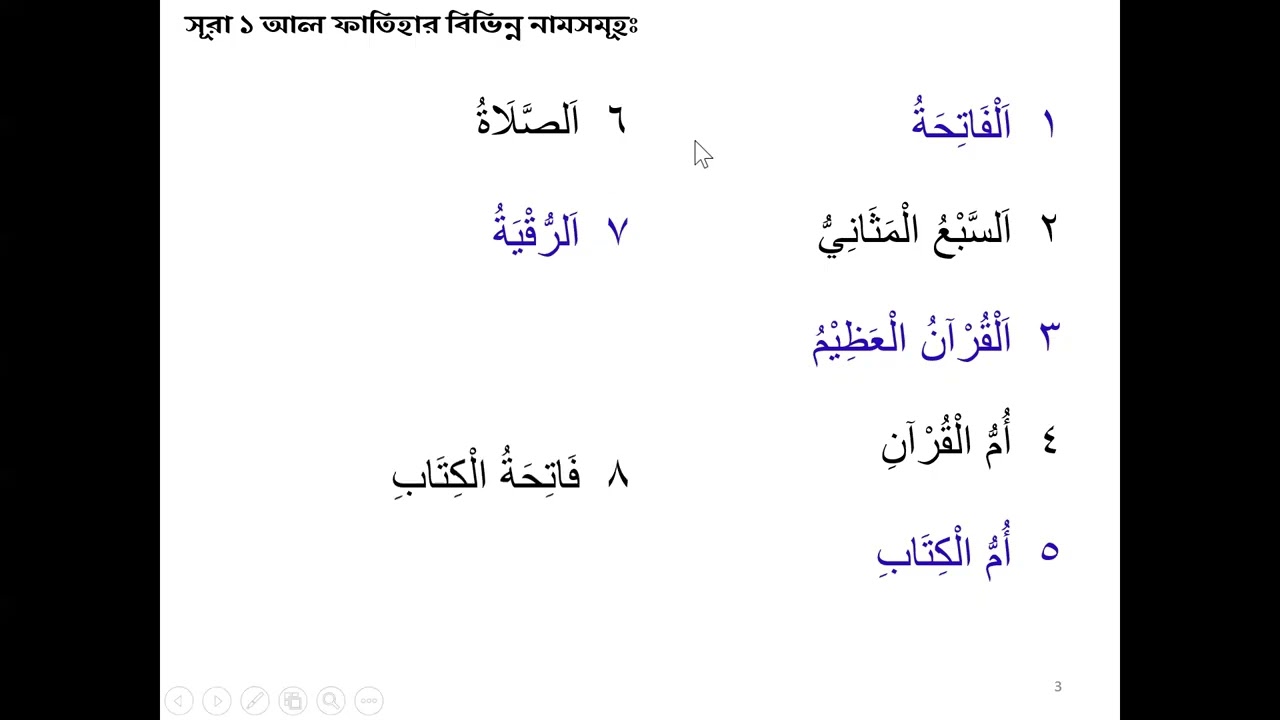 সূরা ১ আল ফাতিহার বিভিন্ন নামসমূহঃ

١ اَلْفَاتِحَةُ

٢ اَلسَّبْعُ الْمَثَانِيُّ

٣ اَلْقُرْآنُ الْعَظِيْمُ

٤ أُمُّ الْقُرْآنِ

٥ أُمُّ الْكِتَابِ

٦ اَلصَّلَاةُ

٧ اَلرُّقْيَةُ

٨ فَاتِحَةُ الْكِتَابِ

3